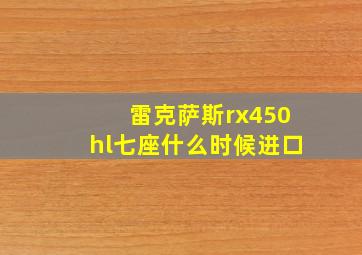 雷克萨斯rx450hl七座什么时候进口